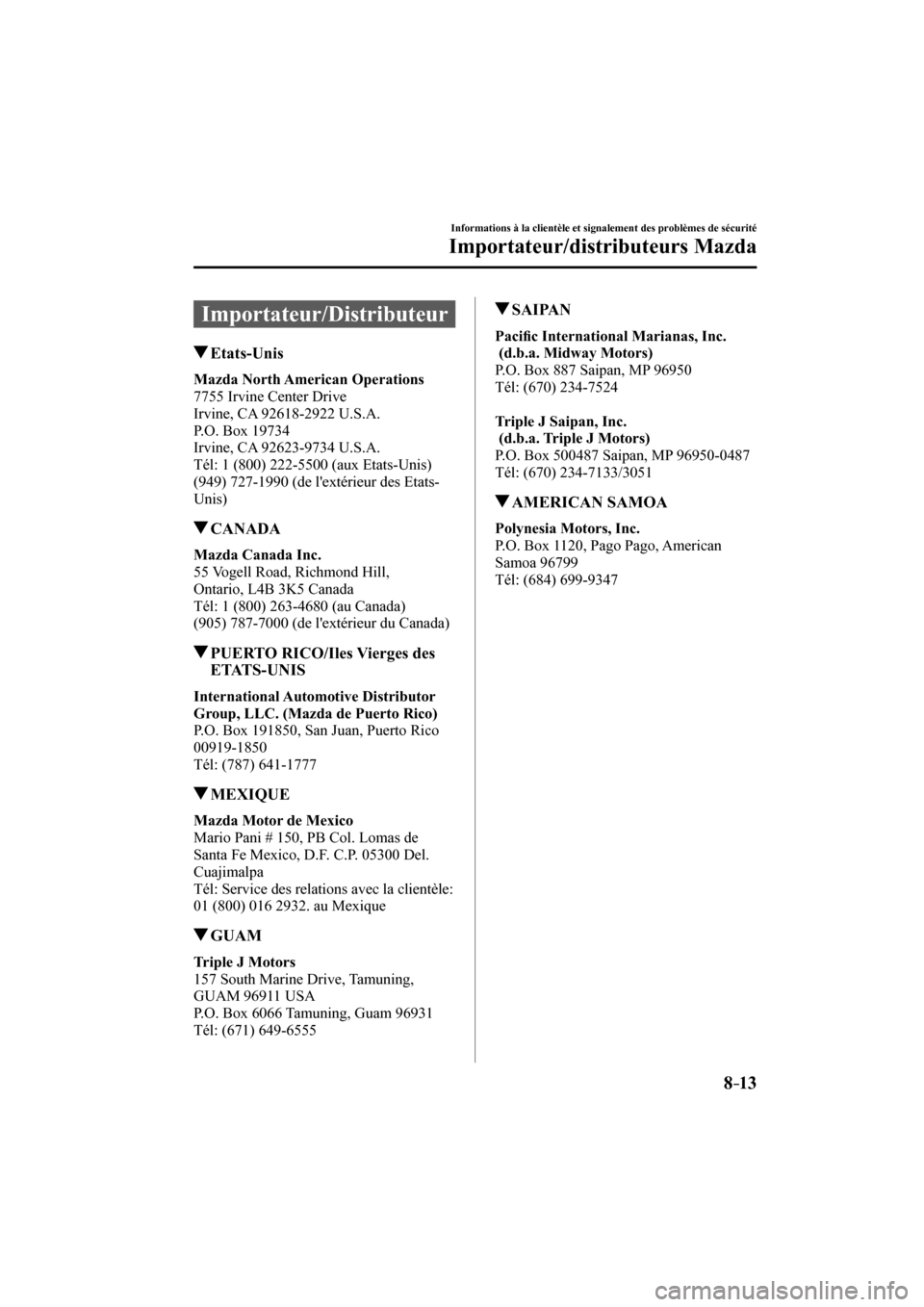 Informations à la clientèle et signalement des problèmes de sécurité

Importateur/distributeurs Mazda

Importateur/Distributeur

▼Etats-Unis

Mazda North American Operations
7755 Irvine Center Drive
Irvine, CA 92618-2922 U.S.A.
P.O. Box 19734
Irvine, CA 92623-9734 U.S.A.
Tél: 1 (800) 222-5500 (aux Etats-Unis)
(949) 727-1990 (de l'extérieur des Etats-Unis)

▼CANADA

Mazda Canada Inc.
55 Vogell Road, Richmond Hill,
Ontario, L4B 3K5 Canada
Tél: 1 (800) 263-4680 (au Canada)
(905) 787-7000 (de l'extérieur du Canada)

▼PUERTO RICO/Iles Vierges des ETATS-UNIS

International Automotive Distributor Group, LLC. (Mazda de Puerto Rico)
P.O. Box 191850, San Juan, Puerto Rico 00919-1850
Tél: (787) 641-1777

▼MEXIQUE

Mazda Motor de Mexico
Mario Pani # 150, PB Col. Lomas de Santa Fe Mexico, D.F. C.P. 05300 Del. Cuajimalpa
Tél: Service des relations avec la clientèle: 01 (800) 016 2932. au Mexique

▼GUAM

Triple J Motors
157 South Marine Drive, Tamuning,
GUAM 96911 USA
P.O. Box 6066 Tamuning, Guam 96931
Tél: (671) 649-6555

▼SAIPAN

Pacific International Marianas, Inc. (d.b.a. Midway Motors)
P.O. Box 887 Saipan, MP 96950
Tél: (670) 234-7524

Triple J Saipan, Inc. (d.b.a. Triple J Motors)
P.O. Box 500487 Saipan, MP 96950-0487
Tél: (670) 234-7133/3051

▼AMERICAN SAMOA

Polynesia Motors, Inc.
P.O. Box 1120, Pago Pago, American Samoa 96799
Tél: (684) 699-9347

8-13

carmanualsonline.info